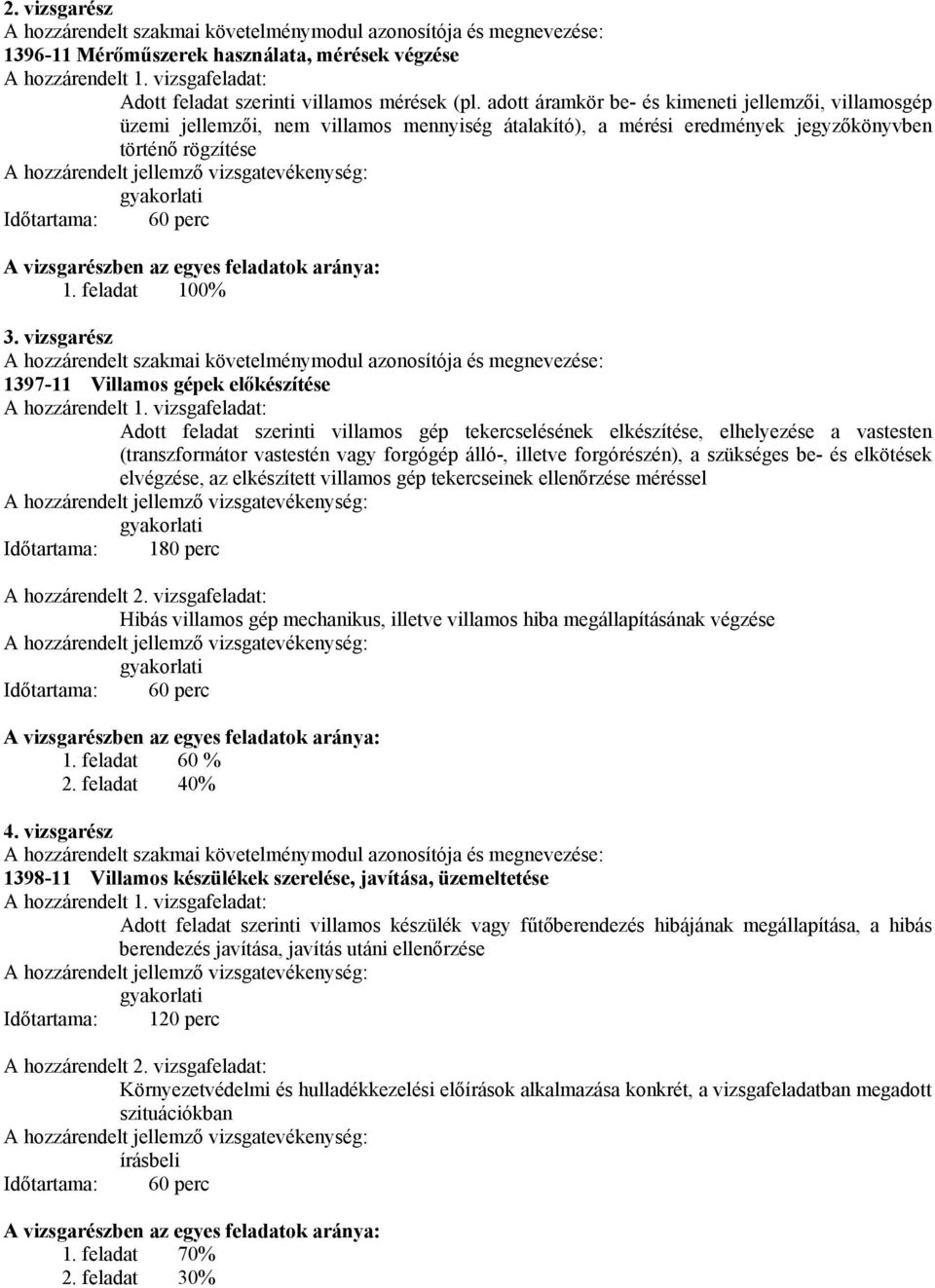 2. vizsgarész
A hozzárendelt szakmai követelménymodul azonosítója és megnevezése:
1396-11 Mérőműszerek használata, mérések végzése
A hozzárendelt 1. vizsgafeladat:
Adott feladat szerinti villamos mérések (pl. adott áramkör be- és kimeneti jellemzői, villamosgép üzemi jellemzői, nem villamos mennyiség átalakító), a mérési eredmények jegyzőkönyvben történő rögzítése
A hozzárendelt jellemző vizsgatevékenység:
gyakorlati
Időtartama: 60 perc

A vizsgarészben az egyes feladatok aránya:
1. feladat 100%

3. vizsgarész
A hozzárendelt szakmai követelménymodul azonosítója és megnevezése:
1397-11 Villamos gépek előkészítése
A hozzárendelt 1. vizsgafeladat:
Adott feladat szerinti villamos gép tekercselésének elkészítése, elhelyezése a vastesten (transzformátor vastestén vagy forgógép álló-, illetve forgórészén), a szükséges be- és elkötések elvégzése, az elkészített villamos gép tekercseinek ellenőrzése méréssel
A hozzárendelt jellemző vizsgatevékenység:
gyakorlati
Időtartama: 180 perc

A hozzárendelt 2. vizsgafeladat:
Hibás villamos gép mechanikus, illetve villamos hiba megállapításának végzése
A hozzárendelt jellemző vizsgatevékenység:
gyakorlati
Időtartama: 60 perc

A vizsgarészben az egyes feladatok aránya:
1. feladat 60 %
2. feladat 40%

4. vizsgarész
A hozzárendelt szakmai követelménymodul azonosítója és megnevezése:
1398-11 Villamos készülékek szerelése, javítása, üzemeltetése
A hozzárendelt 1. vizsgafeladat:
Adott feladat szerinti villamos készülék vagy fűtőberendezés hibájának megállapítása, a hibás berendezés javítása, javítás utáni ellenőrzése
A hozzárendelt jellemző vizsgatevékenység:
gyakorlati
Időtartama: 120 perc

A hozzárendelt 2. vizsgafeladat:
Környezetvédelmi és hulladékkezelési előírások alkalmazása konkrét, a vizsgafeladatban megadott szituációkban
A hozzárendelt jellemző vizsgatevékenység:
írásbeli
Időtartama: 60 perc

A vizsgarészben az egyes feladatok aránya:
1. feladat 70%
2. feladat 30%